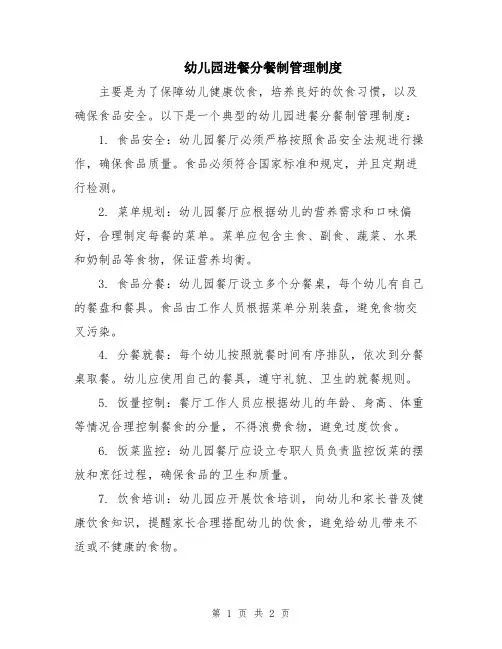 幼儿园进餐分餐制管理制度

主要是为了保障幼儿健康饮食，培养良好的饮食习惯，以及确保食品安全。以下是一个典型的幼儿园进餐分餐制管理制度：

1. 食品安全：幼儿园餐厅必须严格按照食品安全法规进行操作，确保食品质量。食品必须符合国家标准和规定，并且定期进行检测。

2. 菜单规划：幼儿园餐厅应根据幼儿的营养需求和口味偏好，合理制定每餐的菜单。菜单应包含主食、副食、蔬菜、水果和奶制品等食物，保证营养均衡。

3. 食品分餐：幼儿园餐厅设立多个分餐桌，每个幼儿有自己的餐盘和餐具。食品由工作人员根据菜单分别装盘，避免食物交叉污染。

4. 分餐就餐：每个幼儿按照就餐时间有序排队，依次到分餐桌取餐。幼儿应使用自己的餐具，遵守礼貌、卫生的就餐规则。

5. 饭量控制：餐厅工作人员应根据幼儿的年龄、身高、体重等情况合理控制餐食的分量，不得浪费食物，避免过度饮食。

6. 饭菜监控：幼儿园餐厅应设立专职人员负责监控饭菜的摆放和烹饪过程，确保食品的卫生和质量。

7. 饮食培训：幼儿园应开展饮食培训，向幼儿和家长普及健康饮食知识，提醒家长合理搭配幼儿的饮食，避免给幼儿带来不适或不健康的食物。

第 1 页 共 2 页